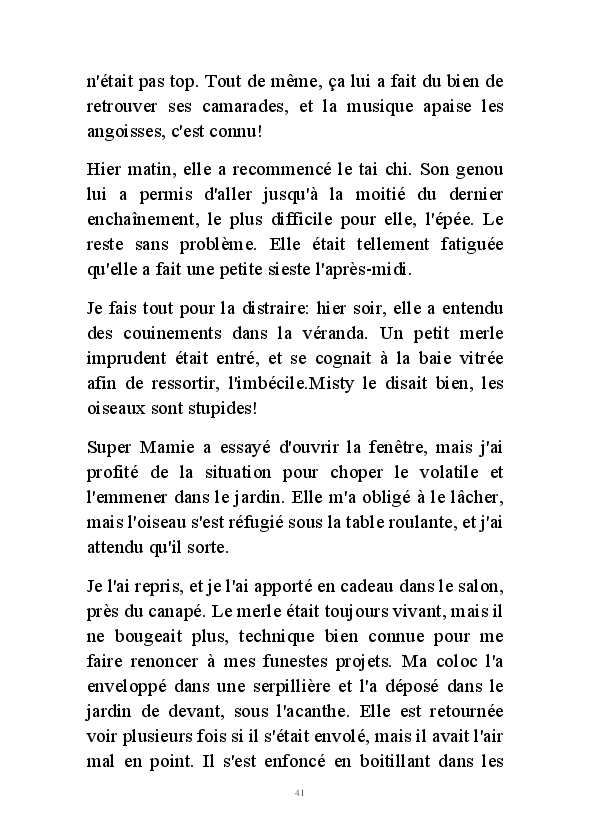 n'était pas top. Tout de même, ça lui a fait du bien de retrouver ses camarades, et la musique apaise les angoisses, c'est connu!

Hier matin, elle a recommencé le tai chi. Son genou lui a permis d'aller jusqu'à la moitié du dernier enchaînement, le plus difficile pour elle, l'épée. Le reste sans problème. Elle était tellement fatiguée qu'elle a fait une petite sieste l'après-midi.

Je fais tout pour la distraire: hier soir, elle a entendu des couinements dans la véranda. Un petit merle imprudent était entré, et se cognait à la baie vitrée afin de ressortir, l'imbécile.Misty le disait bien, les oiseaux sont stupides!

Super Mamie a essayé d'ouvrir la fenêtre, mais j'ai profité de la situation pour choper le volatile et l'emmener dans le jardin. Elle m'a obligé à le lâcher, mais l'oiseau s'est réfugié sous la table roulante, et j'ai attendu qu'il sorte.

Je l'ai repris, et je l'ai apporté en cadeau dans le salon, près du canapé. Le merle était toujours vivant, mais il ne bougeait plus, technique bien connue pour me faire renoncer à mes funestes projets. Ma coloc l'a enveloppé dans une serpillière et l'a déposé dans le jardin de devant, sous l'acanthe. Elle est retournée voir plusieurs fois si il s'était envolé, mais il avait l'air mal en point. Il s'est enfoncé en boitillant dans les

41